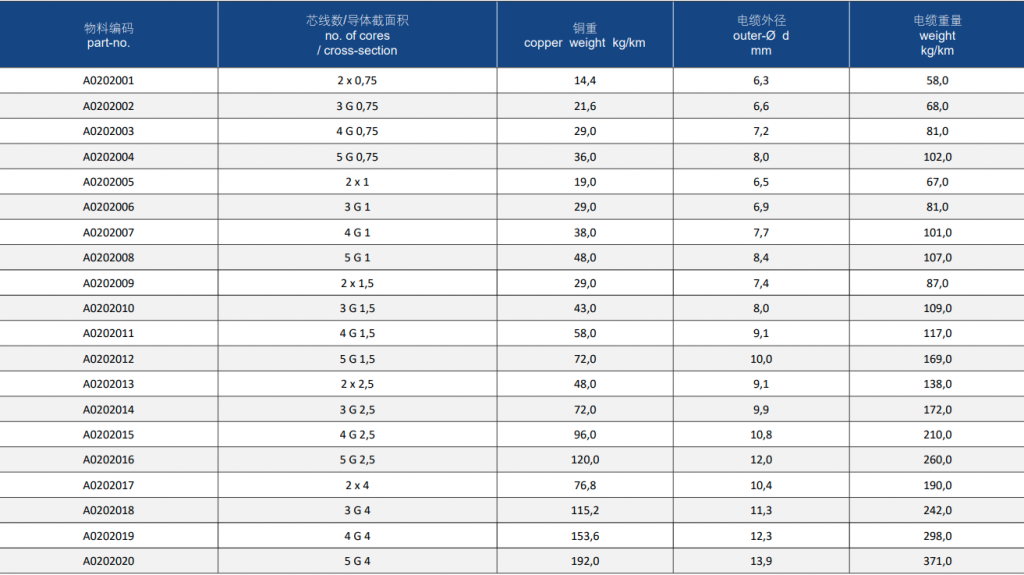 | 物料编码 part-no. | 芯线数/导体截面积 no. of cores / cross-section | 铜重 copper weight kg/km | 电缆外径 outer-Ø d mm | 电缆重量 weight kg/km |
|---|---|---|---|---|
| A0202001 | 2 x 0,75 | 14,4 | 6,3 | 58,0 |
| A0202002 | 3 G 0,75 | 21,6 | 6,6 | 68,0 |
| A0202003 | 4 G 0,75 | 29,0 | 7,2 | 81,0 |
| A0202004 | 5 G 0,75 | 36,0 | 8,0 | 102,0 |
| A0202005 | 2 x 1 | 19,0 | 6,5 | 67,0 |
| A0202006 | 3 G 1 | 29,0 | 6,9 | 81,0 |
| A0202007 | 4 G 1 | 38,0 | 7,7 | 101,0 |
| A0202008 | 5 G 1 | 48,0 | 8,4 | 107,0 |
| A0202009 | 2 x 1,5 | 29,0 | 7,4 | 87,0 |
| A0202010 | 3 G 1,5 | 43,0 | 8,0 | 109,0 |
| A0202011 | 4 G 1,5 | 58,0 | 9,1 | 117,0 |
| A0202012 | 5 G 1,5 | 72,0 | 10,0 | 169,0 |
| A0202013 | 2 x 2,5 | 48,0 | 9,1 | 138,0 |
| A0202014 | 3 G 2,5 | 72,0 | 9,9 | 172,0 |
| A0202015 | 4 G 2,5 | 96,0 | 10,8 | 210,0 |
| A0202016 | 5 G 2,5 | 120,0 | 12,0 | 260,0 |
| A0202017 | 2 x 4 | 76,8 | 10,4 | 190,0 |
| A0202018 | 3 G 4 | 115,2 | 11,3 | 242,0 |
| A0202019 | 4 G 4 | 153,6 | 12,3 | 298,0 |
| A0202020 | 5 G 4 | 192,0 | 13,9 | 371,0 |